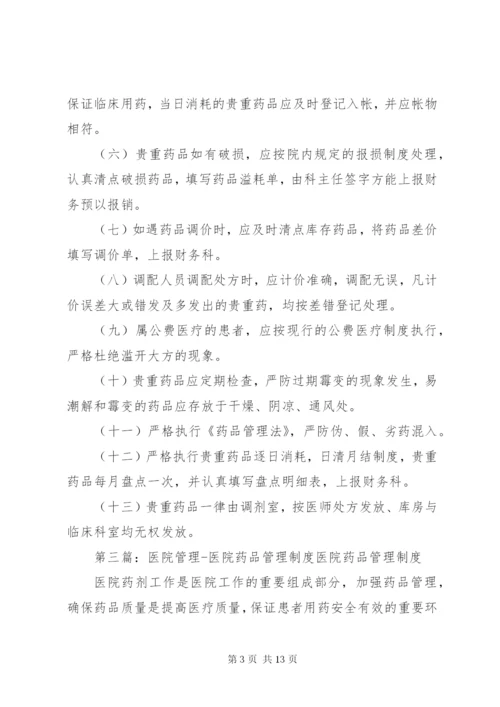 保证临床用药，当日消耗的贵重药品应及时登记入帐，并应帐物相符。

（六）贵重药品如有破损，应按院内规定的报损制度处理，认真清点破损药品，填写药品溢耗单，由科主任签字方能上报财务预以报销。

（七）如遇药品调价时，应及时清点库存药品，将药品差价填写调价单，上报财务科。

（八）调配人员调配处方时，应计价准确，调配无误，凡计价误差大或错发及多发出的贵重药，均按差错登记处理。

（九）属公费医疗的患者，应按现行的公费医疗制度执行，严格杜绝滥开大方的现象。

（十）贵重药品应定期检查，严防过期霉变的现象发生，易潮解和霉变的药品应存放于干燥、阴凉、通风处。

（十一）严格执行《药品管理法》，严防伪、假、劣药混入。

（十二）严格执行贵重药品逐日消耗，日清月结制度，贵重药品每月盘点一次，并认真填写盘点明细表，上报财务科。

（十三）贵重药品一律由调剂室，按医师处方发放、库房与临床科室均无权发放。

第三篇：医院管理-医院药品管理制度医院药品管理制度

医院药剂工作是医院工作的重要组成部分，加强药品管理，确保药品质量是提高医疗质量，保证患者用药安全有效的重要环

第 3 页 共 13 页